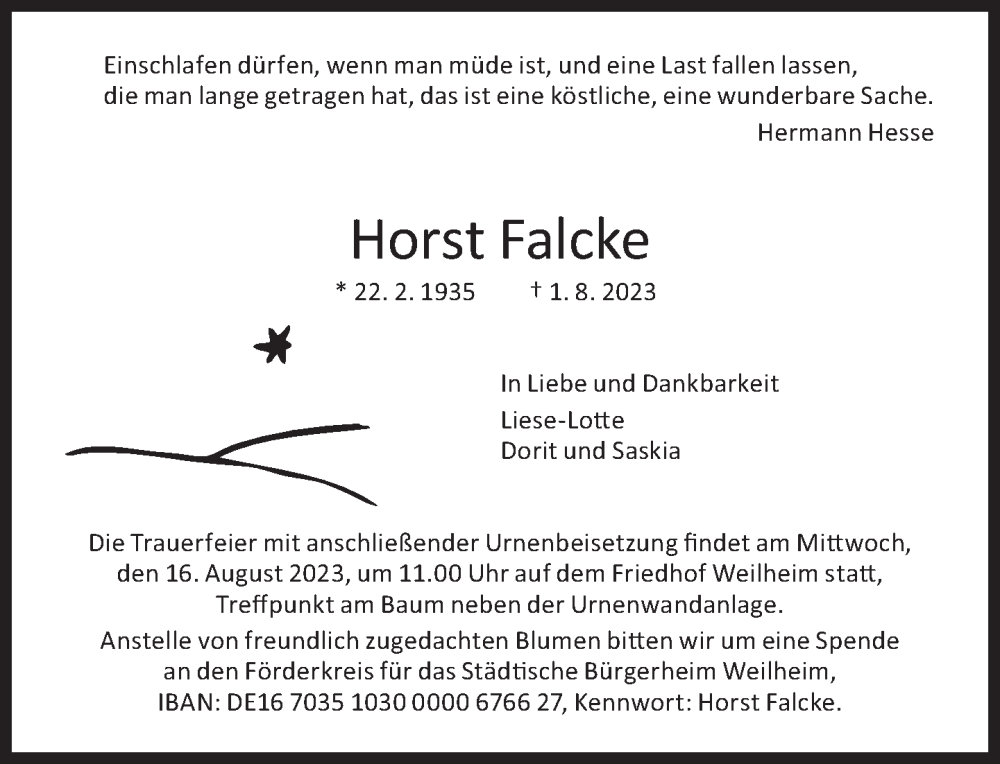 Einschlafen dürfen, wenn man müde ist, und eine Last fallen lassen, die man lange getragen hat, das ist eine köstliche, eine wunderbare Sache.

Hermann Hesse

Horst Falcke

* 22. 2. 1935 † 1. 8. 2023

In Liebe und Dankbarkeit
Liese-Lotte
Dorit und Saskia

Die Trauerfeier mit anschließender Urnenbeisetzung findet am Mittwoch, den 16. August 2023, um 11.00 Uhr auf dem Friedhof Weilheim statt, Treffpunkt am Baum neben der Urnenwandanlage.

Anstelle von freundlich zugedachten Blumen bitten wir um eine Spende an den Förderkreis für das Städtische Bürgerheim Weilheim, IBAN: DE16 7035 1030 0000 6766 27, Kennwort: Horst Falcke.